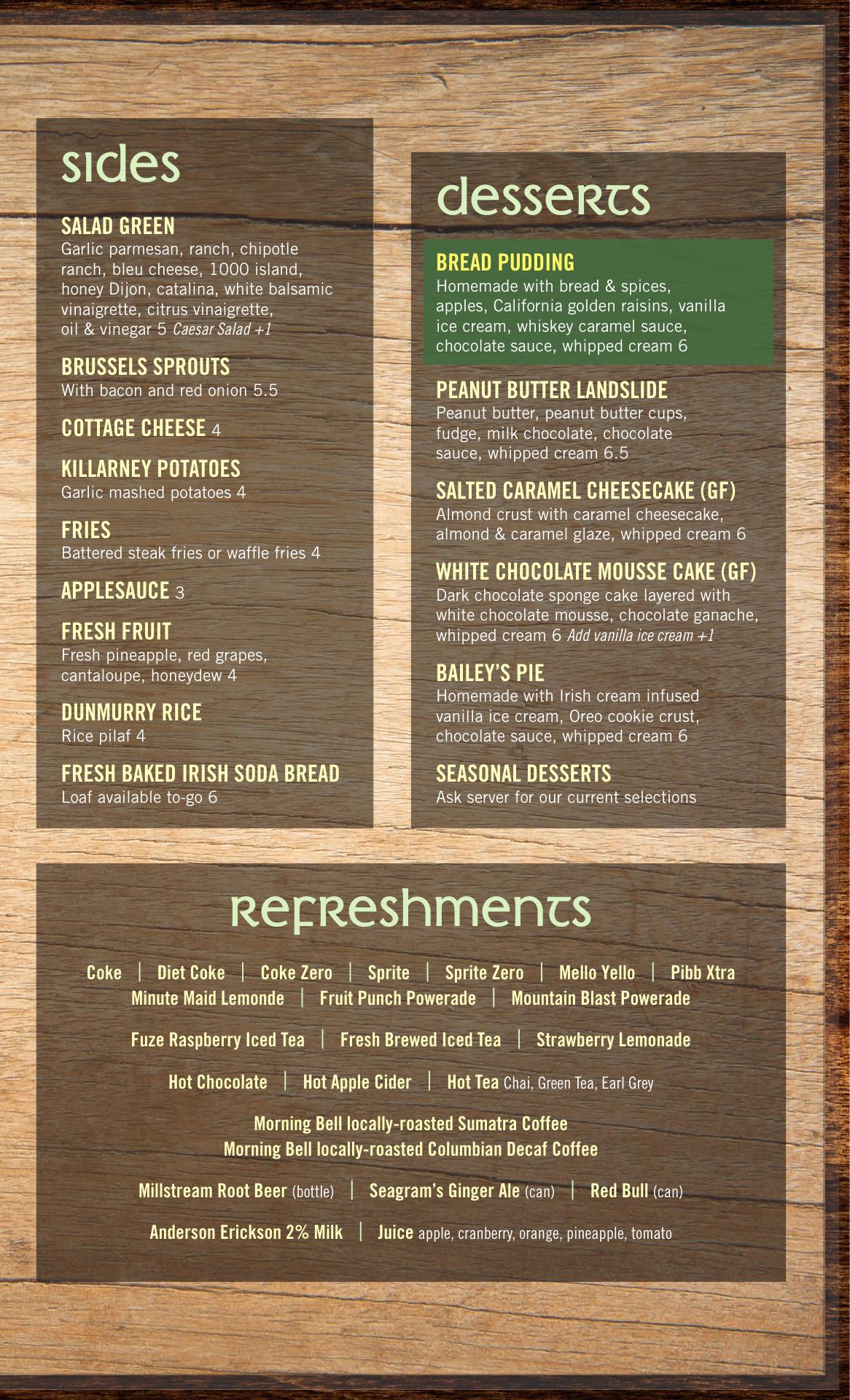 sides

SALAD GREEN
Garlic parmesan, ranch, chipotle ranch, bleu cheese, 1000 island, honey Dijon, catalina, white balsamic vinaigrette, citrus vinaigrette, oil & vinegar 5 Caesar Salad +1

BRUSSELS SPROUTS
With bacon and red onion 5.5

COTTAGE CHEESE 4

KILLARNEY POTATOES
Garlic mashed potatoes 4

FRIES
Battered steak fries or waffle fries 4

APPLESAUCE 3

FRESH FRUIT
Fresh pineapple, red grapes, cantaloupe, honeydew 4

DUNMURRY RICE
Rice pilaf 4

FRESH BAKED IRISH SODA BREAD
Loaf available to-go 6

desserts

BREAD PUDDING
Homemade with bread & spices, apples, California golden raisins, vanilla ice cream, whiskey caramel sauce, chocolate sauce, whipped cream 6

PEANUT BUTTER LANDSLIDE
Peanut butter, peanut butter cups, fudge, milk chocolate, chocolate sauce, whipped cream 6.5

SALTED CARAMEL CHEESECAKE (GF)
Almond crust with caramel cheesecake, almond & caramel glaze, whipped cream 6

WHITE CHOCOLATE MOUSSE CAKE (GF)
Dark chocolate sponge cake layered with white chocolate mousse, chocolate ganache, whipped cream 6 Add vanilla ice cream +1

BAILEY'S PIE
Homemade with Irish cream infused vanilla ice cream, Oreo cookie crust, chocolate sauce, whipped cream 6

SEASONAL DESSERTS
Ask server for our current selections

refreshments

Coke | Diet Coke | Coke Zero | Sprite | Sprite Zero | Mello Yello | Pibb Xtra
Minute Maid Lemonde | Fruit Punch Powerade | Mountain Blast Powerade

Fuze Raspberry Iced Tea | Fresh Brewed Iced Tea | Strawberry Lemonade

Hot Chocolate | Hot Apple Cider | Hot Tea Chai, Green Tea, Earl Grey

Morning Bell locally-roasted Sumatra Coffee
Morning Bell locally-roasted Columbian Decaf Coffee

Millstream Root Beer (bottle) | Seagram's Ginger Ale (can) | Red Bull (can)

Anderson Erickson 2% Milk | Juice apple, cranberry, orange, pineapple, tomato